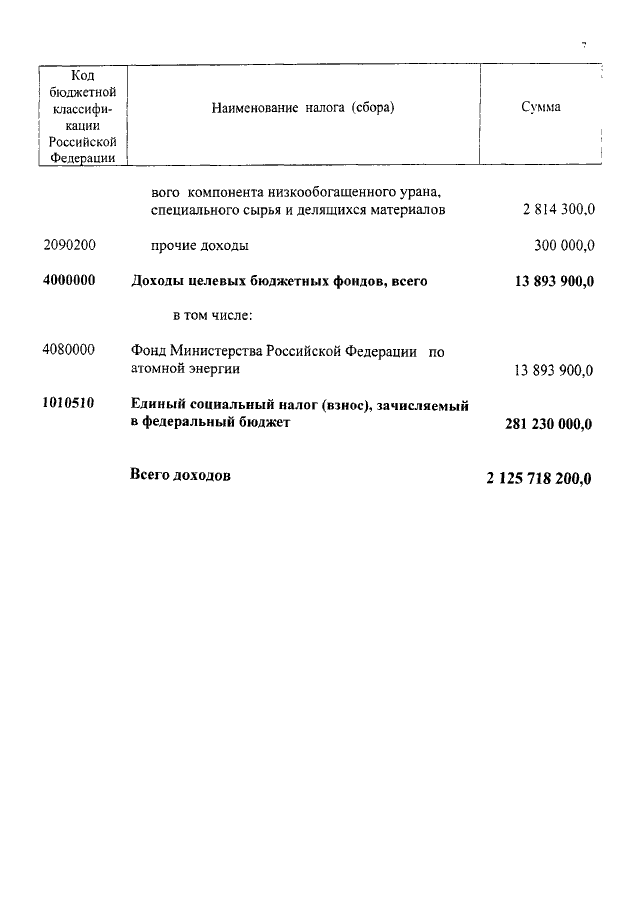 7

| Код бюджетной классификации Российской Федерации | Наименование налога (сбора) | Сумма |
|---|---|---|
| | вого компонента низкообогащенного урана, специального сырья и делящихся материалов | 2 814 300,0 |
| 2090200 | прочие доходы | 300 000,0 |
| **4000000** | **Доходы целевых бюджетных фондов, всего** | **13 893 900,0** |
| | в том числе: | |
| 4080000 | Фонд Министерства Российской Федерации по атомной энергии | 13 893 900,0 |
| **1010510** | **Единый социальный налог (взнос), зачисляемый в федеральный бюджет** | **281 230 000,0** |
| | **Всего доходов** | **2 125 718 200,0** |